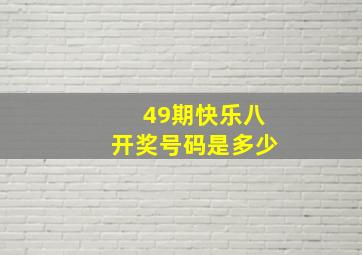 49期快乐八
开奖号码是多少